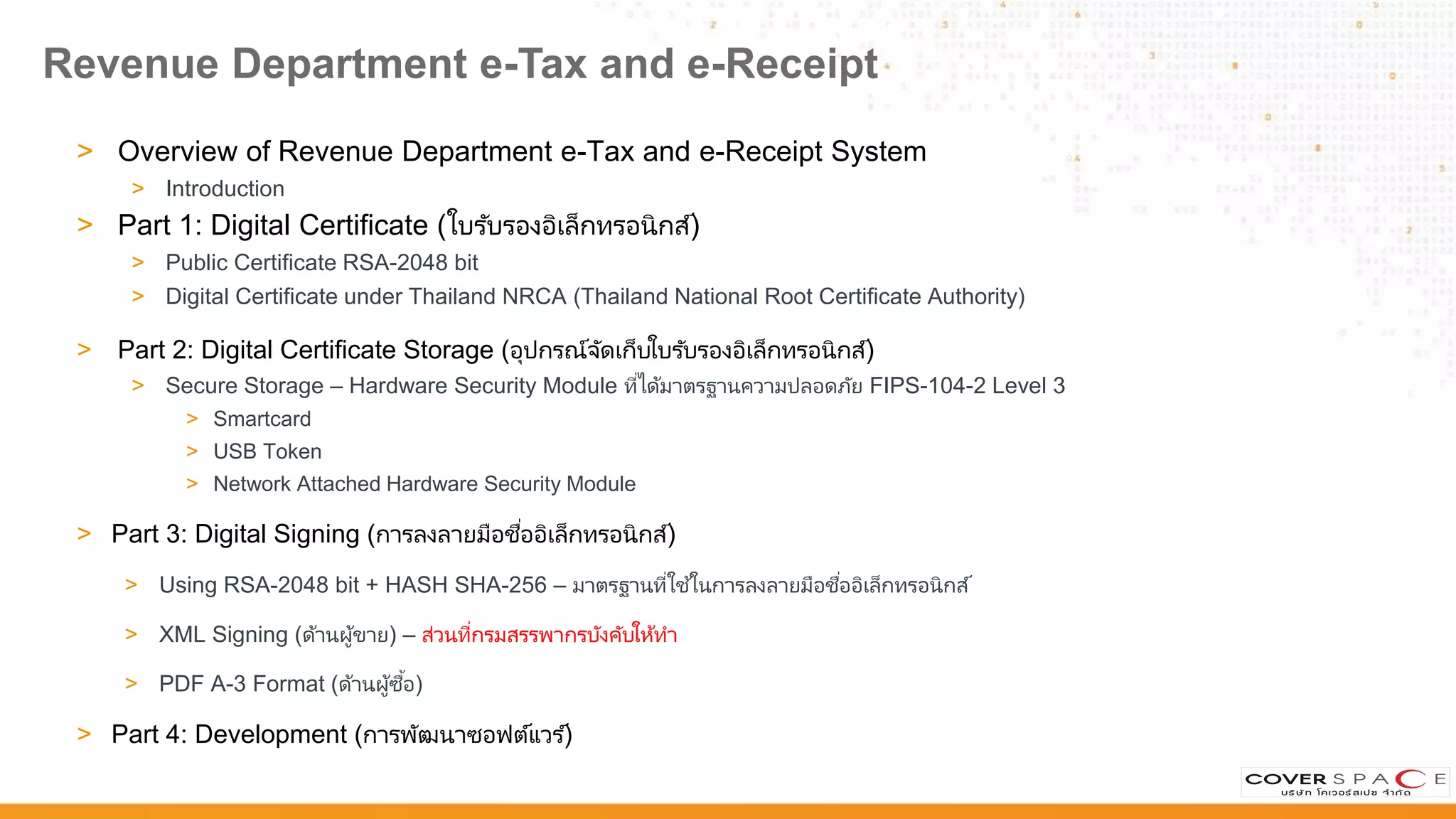 Revenue Department e-Tax and e-Receipt

> Overview of Revenue Department e-Tax and e-Receipt System
> Introduction
> Part 1: Digital Certificate (ใบรับรองอิเล็กทรอนิกส์)
> Public Certificate RSA-2048 bit
> Digital Certificate under Thailand NRCA (Thailand National Root Certificate Authority)

> Part 2: Digital Certificate Storage (อุปกรณ์จัดเก็บใบรับรองอิเล็กทรอนิกส์)
> Secure Storage – Hardware Security Module ที่ได้มาตรฐานความปลอดภัย FIPS-104-2 Level 3
> Smartcard
> USB Token
> Network Attached Hardware Security Module

> Part 3: Digital Signing (การลงลายมือชื่ออิเล็กทรอนิกส์)

> Using RSA-2048 bit + HASH SHA-256 – มาตรฐานที่ใช้ในการลงลายมือชื่ออิเล็กทรอนิกส์

> XML Signing (ด้านผู้ขาย) – ส่วนที่กรมสรรพากรบังคับให้ทำ

> PDF A-3 Format (ด้านผู้ซื้อ)

> Part 4: Development (การพัฒนาซอฟต์แวร์)

COVER SPACE
บริษัท โคเวอร์สเปซ จำกัด